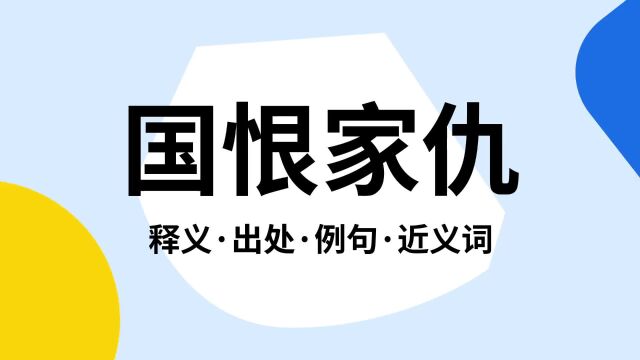 国恨家仇

释义·出处·例句·近义词